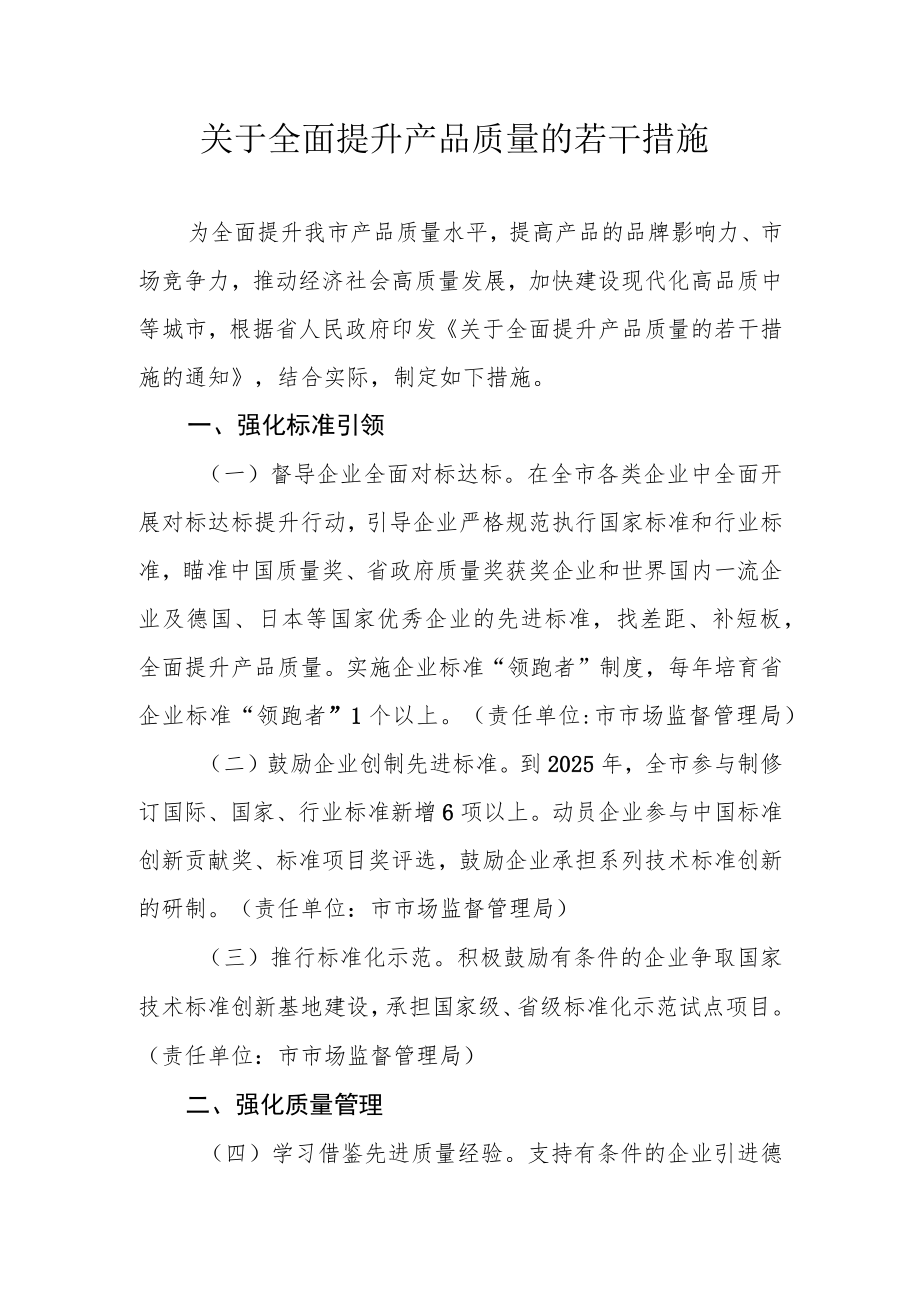 关于全面提升产品质量的若干措施

为全面提升我市产品质量水平，提高产品的品牌影响力、市场竞争力，推动经济社会高质量发展，加快建设现代化高品质中等城市，根据省人民政府印发《关于全面提升产品质量的若干措施的通知》，结合实际，制定如下措施。

一、强化标准引领

（一）督导企业全面对标达标。在全市各类企业中全面开展对标达标提升行动，引导企业严格规范执行国家标准和行业标准，瞄准中国质量奖、省政府质量奖获奖企业和世界国内一流企业及德国、日本等国家优秀企业的先进标准，找差距、补短板，全面提升产品质量。实施企业标准“领跑者”制度，每年培育省企业标准“领跑者”1个以上。（责任单位:市市场监督管理局）

（二）鼓励企业创制先进标准。到2025年，全市参与制修订国际、国家、行业标准新增6项以上。动员企业参与中国标准创新贡献奖、标准项目奖评选，鼓励企业承担系列技术标准创新的研制。（责任单位：市市场监督管理局）

（三）推行标准化示范。积极鼓励有条件的企业争取国家技术标准创新基地建设，承担国家级、省级标准化示范试点项目。（责任单位：市市场监督管理局）

二、强化质量管理

（四）学习借鉴先进质量经验。支持有条件的企业引进德